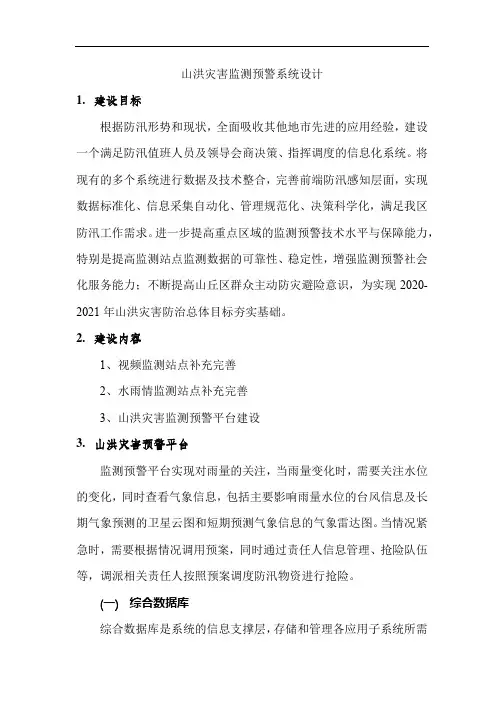 山洪灾害监测预警系统设计

1. 建设目标

根据防汛形势和现状，全面吸收其他地市先进的应用经验，建设一个满足防汛值班人员及领导会商决策、指挥调度的信息化系统。将现有的多个系统进行数据及技术整合，完善前端防汛感知层面，实现数据标准化、信息采集自动化、管理规范化、决策科学化，满足我区防汛工作需求。进一步提高重点区域的监测预警技术水平与保障能力，特别是提高监测站点监测数据的可靠性、稳定性，增强监测预警社会化服务能力；不断提高山丘区群众主动防灾避险意识，为实现 2020-2021 年山洪灾害防治总体目标夯实基础。

2. 建设内容

1、视频监测站点补充完善

2、水雨情监测站点补充完善

3、山洪灾害监测预警平台建设

3. 山洪灾害预警平台

监测预警平台实现对雨量的关注，当雨量变化时，需要关注水位的变化，同时查看气象信息，包括主要影响雨量水位的台风信息及长期气象预测的卫星云图和短期预测气象信息的气象雷达图。当情况紧急时，需要根据情况调用预案，同时通过责任人信息管理、抢险队伍等，调派相关责任人按照预案调度防汛物资进行抢险。

(一) 综合数据库

综合数据库是系统的信息支撑层，存储和管理各应用子系统所需